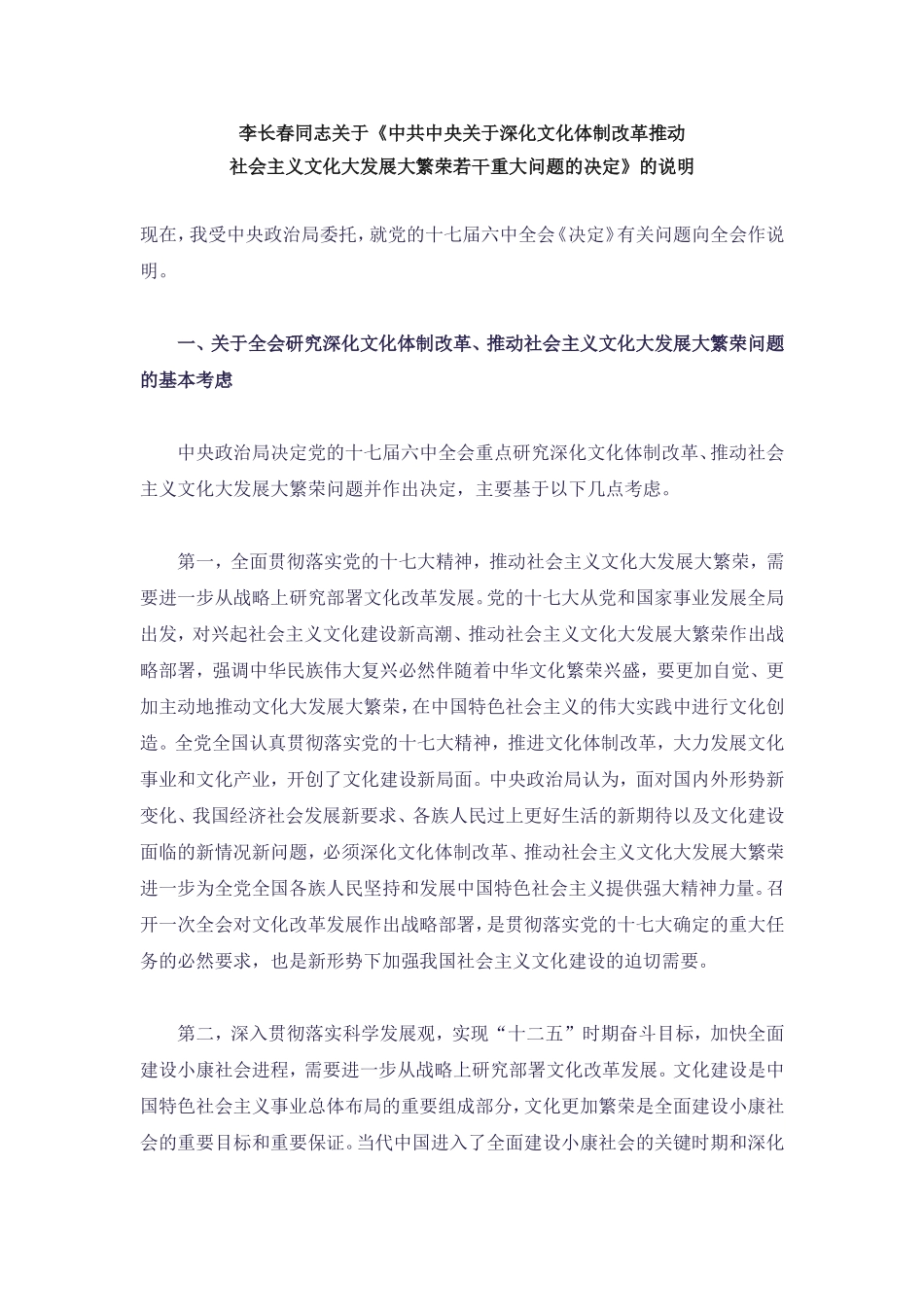 李长春同志关于《中共中央关于深化文化体制改革推动社会主义文化大发展大繁荣若干重大问题的决定》的说明

现在，我受中央政治局委托，就党的十七届六中全会《决定》有关问题向全会作说明。

一、关于全会研究深化文化体制改革、推动社会主义文化大发展大繁荣问题的基本考虑

中央政治局决定党的十七届六中全会重点研究深化文化体制改革、推动社会主义文化大发展大繁荣问题并作出决定，主要基于以下几点考虑。

第一，全面贯彻落实党的十七大精神，推动社会主义文化大发展大繁荣，需要进一步从战略上研究部署文化改革发展。党的十七大从党和国家事业发展全局出发，对兴起社会主义文化建设新高潮、推动社会主义文化大发展大繁荣作出战略部署，强调中华民族伟大复兴必然伴随着中华文化繁荣兴盛，要更加自觉、更加主动地推动文化大发展大繁荣，在中国特色社会主义的伟大实践中进行文化创造。全党全国认真贯彻落实党的十七大精神，推进文化体制改革，大力发展文化事业和文化产业，开创了文化建设新局面。中央政治局认为，面对国内外形势新变化、我国经济社会发展新要求、各族人民过上更好生活的新期待以及文化建设面临的新情况新问题，必须深化文化体制改革、推动社会主义文化大发展大繁荣进一步为全党全国各族人民坚持和发展中国特色社会主义提供强大精神力量。召开一次全会对文化改革发展作出战略部署，是贯彻落实党的十七大确定的重大任务的必然要求，也是新形势下加强我国社会主义文化建设的迫切需要。

第二，深入贯彻落实科学发展观，实现“十二五”时期奋斗目标，加快全面建设小康社会进程，需要进一步从战略上研究部署文化改革发展。文化建设是中国特色社会主义事业总体布局的重要组成部分，文化更加繁荣是全面建设小康社会的重要目标和重要保证。当代中国进入了全面建设小康社会的关键时期和深化